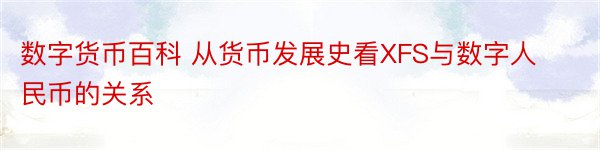 数字货币百科 从货币发展史看XFS与数字人民币的关系